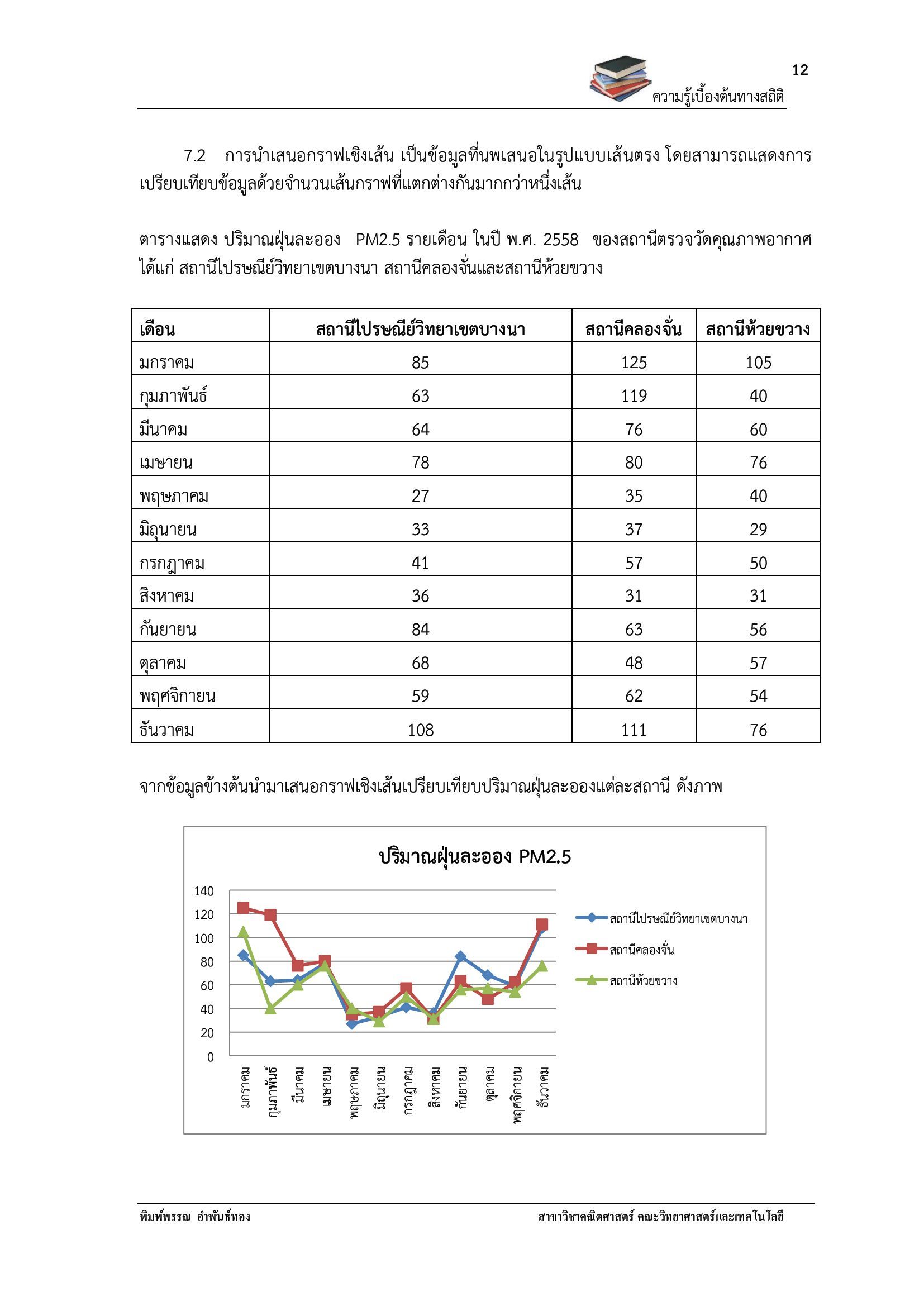 12
ความรู้เบื้องต้นทางสถิติ

7.2 การนำเสนอกราฟเชิงเส้น เป็นข้อมูลที่นพเสนอในรูปแบบเส้นตรง โดยสามารถแสดงการเปรียบเทียบข้อมูลด้วยจำนวนเส้นกราฟที่แตกต่างกันมากกว่าหนึ่งเส้น

ตารางแสดง ปริมาณฝุ่นละออง PM2.5 รายเดือน ในปี พ.ศ. 2558 ของสถานีตรวจวัดคุณภาพอากาศ ได้แก่ สถานีไปรษณีย์วิทยาเขตบางนา สถานีคลองจั่นและสถานีห้วยขวาง

| เดือน | สถานีไปรษณีย์วิทยาเขตบางนา | สถานีคลองจั่น | สถานีห้วยขวาง |
|---|---|---|---|
| มกราคม | 85 | 125 | 105 |
| กุมภาพันธ์ | 63 | 119 | 40 |
| มีนาคม | 64 | 76 | 60 |
| เมษายน | 78 | 80 | 76 |
| พฤษภาคม | 27 | 35 | 40 |
| มิถุนายน | 33 | 37 | 29 |
| กรกฎาคม | 41 | 57 | 50 |
| สิงหาคม | 36 | 31 | 31 |
| กันยายน | 84 | 63 | 56 |
| ตุลาคม | 68 | 48 | 57 |
| พฤศจิกายน | 59 | 62 | 54 |
| ธันวาคม | 108 | 111 | 76 |

จากข้อมูลข้างต้นนำมาเสนอกราฟเชิงเส้นเปรียบเทียบปริมาณฝุ่นละอองแต่ละสถานี ดังภาพ

ปริมาณฝุ่นละออง PM2.5
140
120
100
80
60
40
20
0
มกราคม กุมภาพันธ์ มีนาคม เมษายน พฤษภาคม มิถุนายน กรกฎาคม สิงหาคม กันยายน ตุลาคม พฤศจิกายน ธันวาคม
สถานีไปรษณีย์วิทยาเขตบางนา
สถานีคลองจั่น
สถานีห้วยขวาง

พิมพ์พรรณ อำพันธ์ทอง
สาขาวิชาคณิตศาสตร์ คณะวิทยาศาสตร์และเทคโนโลยี